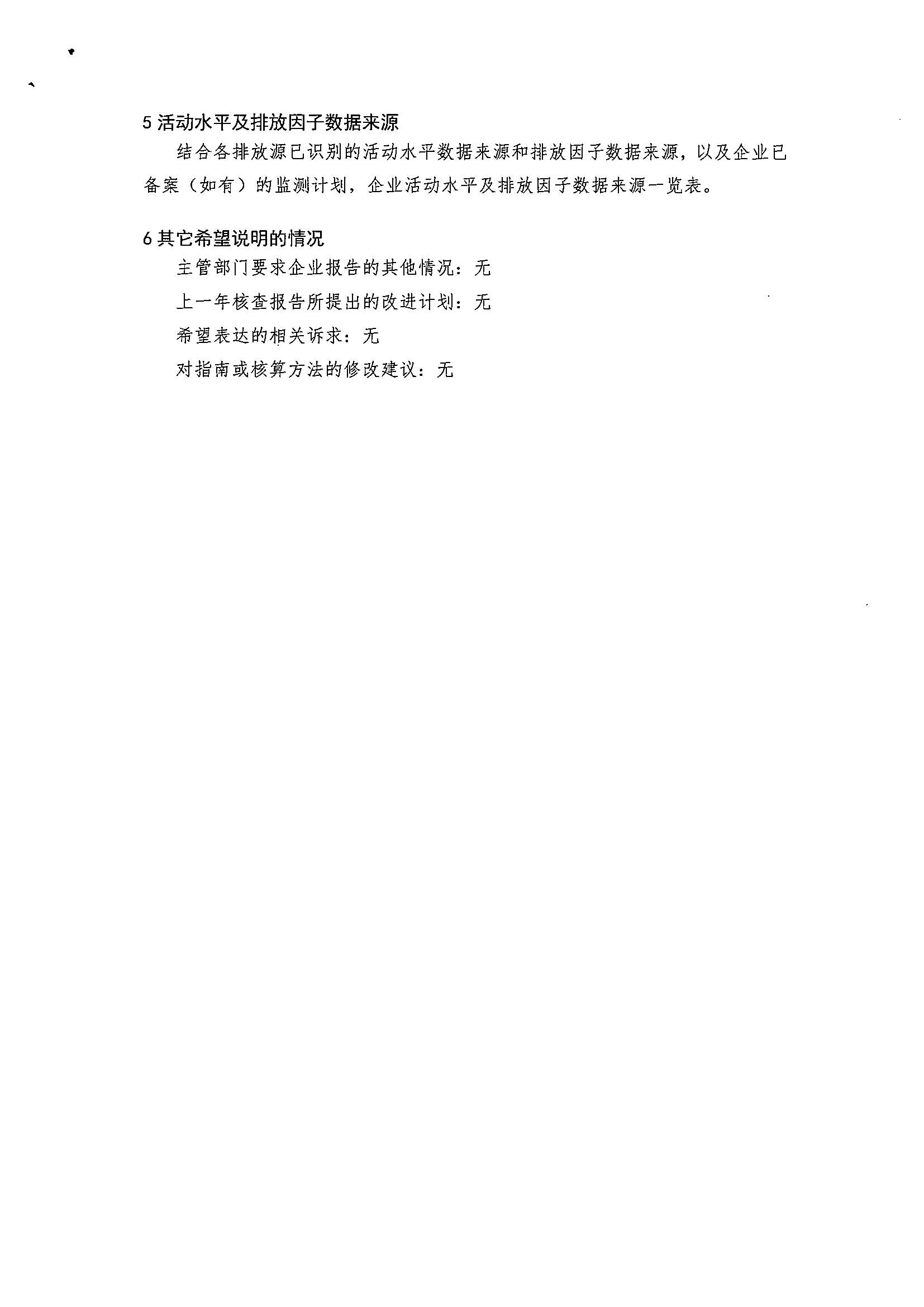 5活动水平及排放因子数据来源

结合各排放源已识别的活动水平数据来源和排放因子数据来源，以及企业已备案（如有）的监测计划，企业活动水平及排放因子数据来源一览表。

6其它希望说明的情况

主管部门要求企业报告的其他情况：无

上一年核查报告所提出的改进计划：无

希望表达的相关诉求：无

对指南或核算方法的修改建议：无